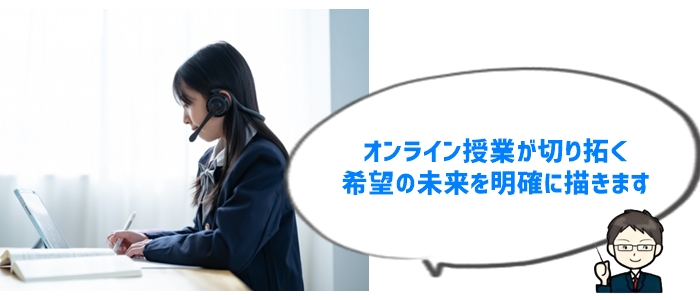 オンライン授業が切り拓く
希望の未来を明確に描きます